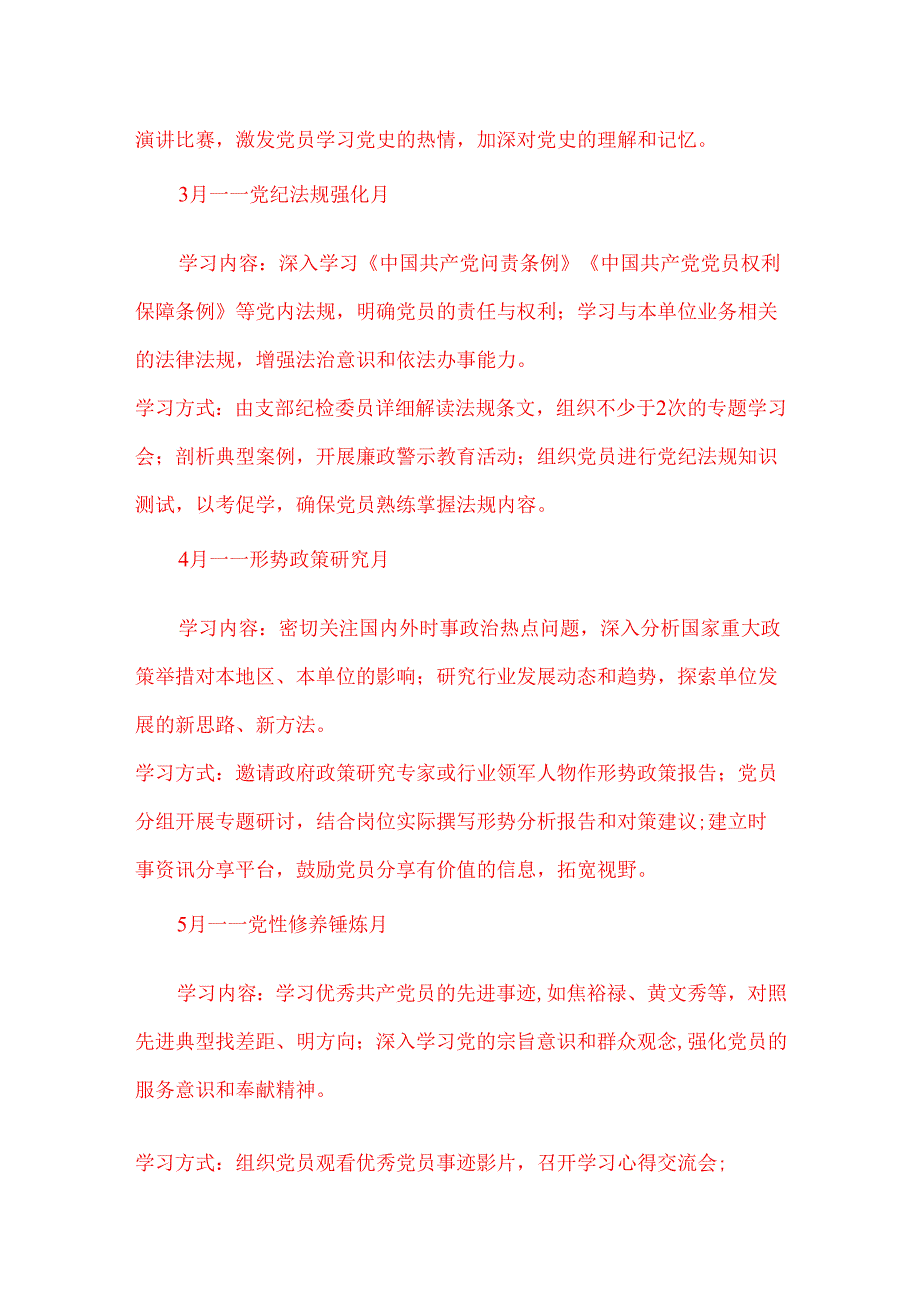 演讲比赛，激发党员学习党史的热情，加深对党史的理解和记忆。

3月一一党纪法规强化月

学习内容：深入学习《中国共产党问责条例》《中国共产党党员权利保障条例》等党内法规，明确党员的责任与权利；学习与本单位业务相关的法律法规，增强法治意识和依法办事能力。

学习方式：由支部纪检委员详细解读法规条文，组织不少于2次的专题学习会；剖析典型案例，开展廉政警示教育活动；组织党员进行党纪法规知识测试，以考促学，确保党员熟练掌握法规内容。

4月一一形势政策研究月

学习内容：密切关注国内外时事政治热点问题，深入分析国家重大政策举措对本地区、本单位的影响；研究行业发展动态和趋势，探索单位发展的新思路、新方法。

学习方式：邀请政府政策研究专家或行业领军人物作形势政策报告；党员分组开展专题研讨，结合岗位实际撰写形势分析报告和对策建议；建立时事资讯分享平台，鼓励党员分享有价值的信息，拓宽视野。

5月一一党性修养锤炼月

学习内容：学习优秀共产党员的先进事迹，如焦裕禄、黄文秀等，对照先进典型找差距、明方向；深入学习党的宗旨意识和群众观念，强化党员的服务意识和奉献精神。

学习方式：组织党员观看优秀党员事迹影片，召开学习心得交流会；